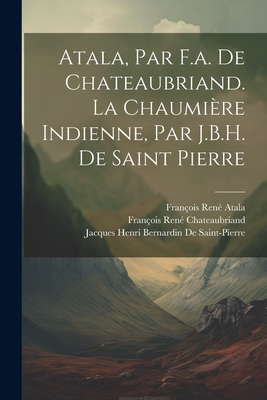 Atala, Par F.a. De Chateaubriand. La Chaumière Indienne, Par J.B.H. De Saint Pierre

François René Atala
François René Chateaubriand
Jacques Henri Bernardin De Saint-Pierre